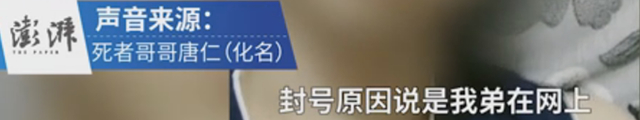 澎湃
THE PAPER
声音来源:
死者哥哥唐仁(化名)
封号原因说是我弟在网上